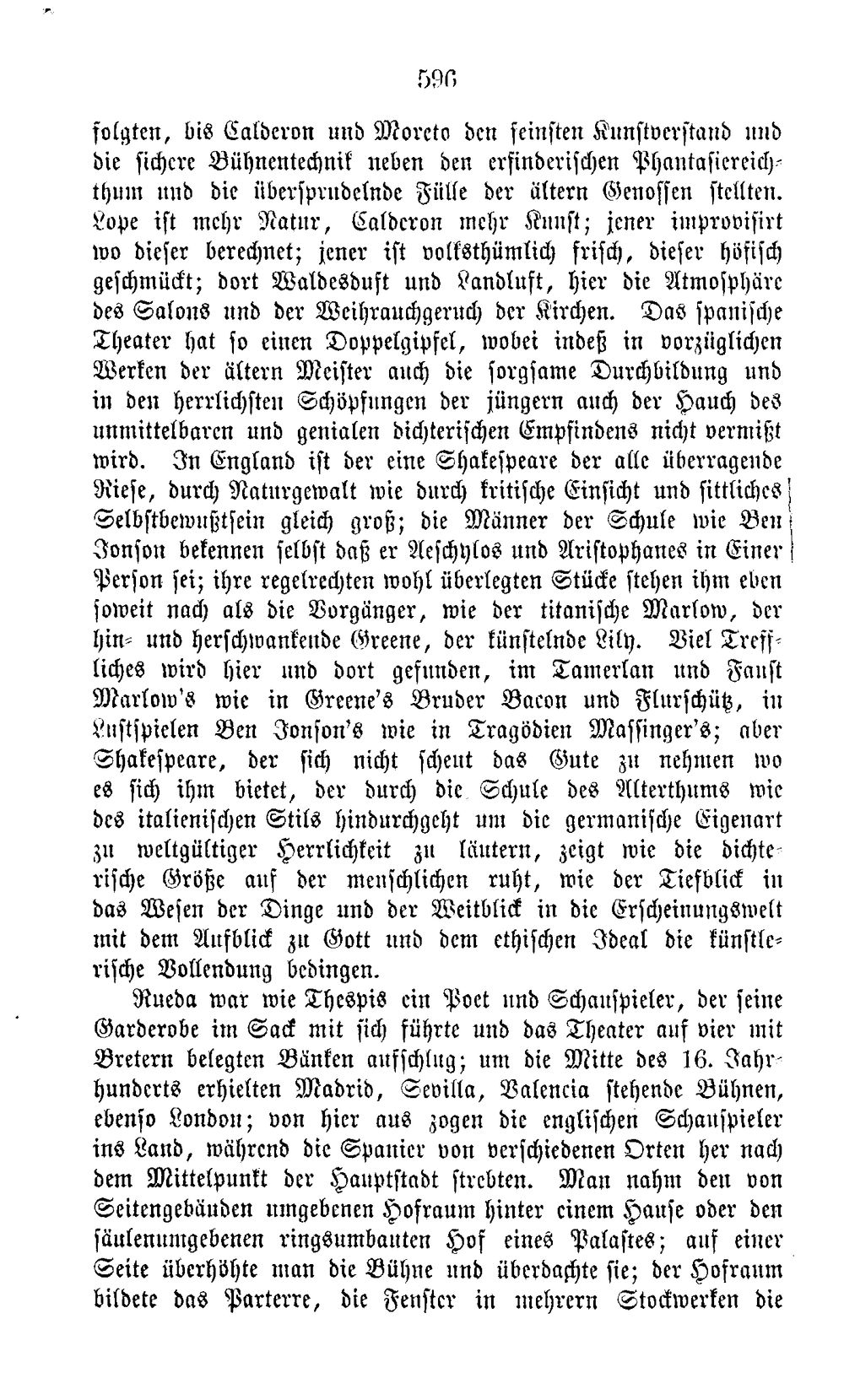 596

folgten, bis Calderon und Moreto den feinsten Kunstverstand und die sichere Bühnentechnik neben den erfinderischen Phantasiereichthum und die übersprudelnde Fülle der ältern Genossen stellten. Lope ist mehr Natur, Calderon mehr Kunst; jener improvisirt wo dieser berechnet; jener ist volksthümlich frisch, dieser höfisch geschmückt; dort Waldesduft und Landluft, hier die Atmosphäre des Salons und der Weihrauchgeruch der Kirchen. Das spanische Theater hat so einen Doppelgipfel, wobei indeß in vorzüglichen Werken der ältern Meister auch die sorgsame Durchbildung und in den herrlichsten Schöpfungen der jüngern auch der Hauch des unmittelbaren und genialen dichterischen Empfindens nicht vermißt wird. In England ist der eine Shakespeare der alle überragende Riese, durch Naturgewalt wie durch kritische Einsicht und sittliches Selbstbewußtsein gleich groß; die Männer der Schule wie Ben Jonson bekennen selbst daß er Aeschylos und Aristophanes in Einer Person sei; ihre regelrechten wohl überlegten Stücke stehen ihm eben soweit nach als die Vorgänger, wie der titanische Marlow, der hin- und herschwankende Greene, der künstelnde Lily. Viel Treffliches wird hier und dort gefunden, im Tamerlan und Faust Marlow's wie in Greene's Bruder Bacon und Flurschütz, in Lustspielen Ben Jonson's wie in Tragödien Massinger's; aber Shakespeare, der sich nicht scheut das Gute zu nehmen wo es sich ihm bietet, der durch die Schule des Alterthums wie des italienischen Stils hindurchgeht um die germanische Eigenart zu weltgültiger Herrlichkeit zu läutern, zeigt wie die dichterische Größe auf der menschlichen ruht, wie der Tiefblick in das Wesen der Dinge und der Weitblick in die Erscheinungswelt mit dem Aufblick zu Gott und dem ethischen Ideal die künstlerische Vollendung bedingen.

Rueda war wie Thespis ein Poet und Schauspieler, der seine Garderobe im Sack mit sich führte und das Theater auf vier mit Bretern belegten Bänken aufschlug; um die Mitte des 16. Jahrhunderts erhielten Madrid, Sevilla, Valencia stehende Bühnen, ebenso London; von hier aus zogen die englischen Schauspieler ins Land, während die Spanier von verschiedenen Orten her nach dem Mittelpunkt der Hauptstadt strebten. Man nahm den von Seitengebäuden umgebenen Hofraum hinter einem Hause oder den säulenumgebenen ringsumbauten Hof eines Palastes; auf einer Seite überhöhte man die Bühne und überdachte sie; der Hofraum bildete das Parterre, die Fenster in mehrern Stockwerken die